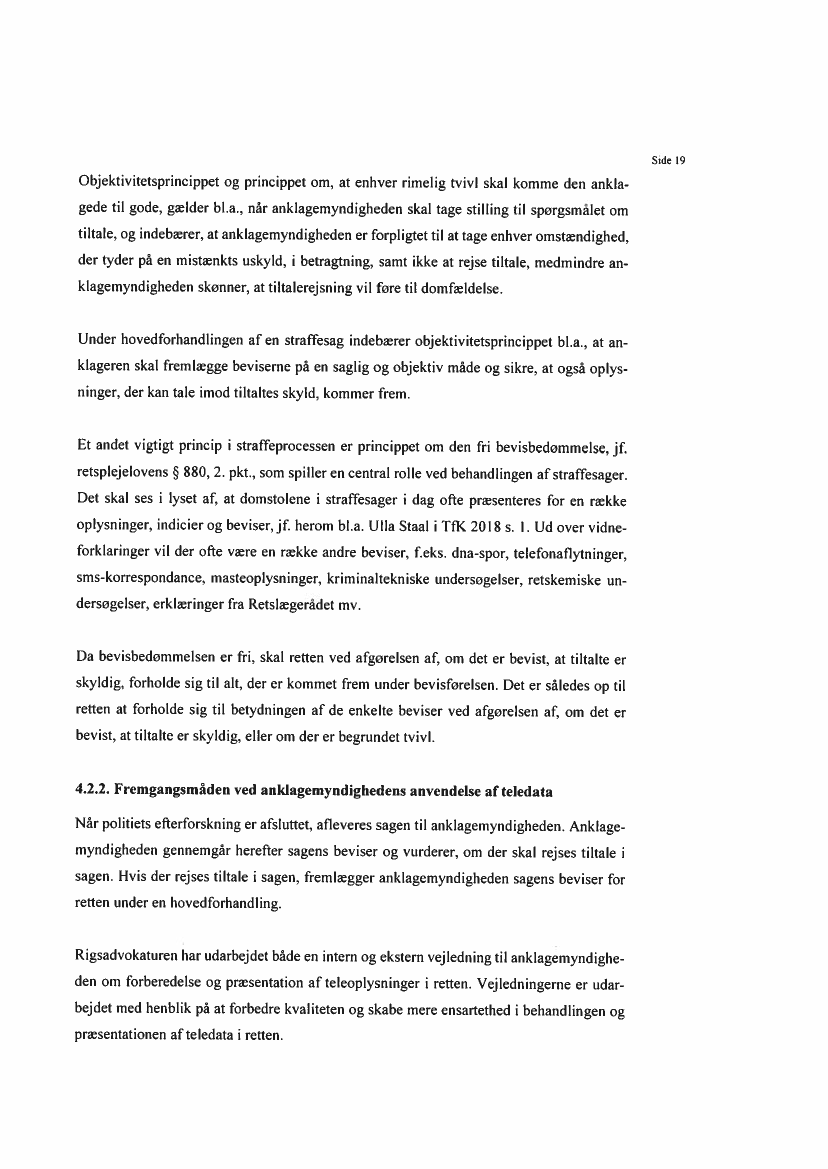 Side 19

Objektivitetsprincippet og princippet om, at enhver rimelig tvivl skal komme den anklagede til gode, gælder bl.a., når anklagemyndigheden skal tage stilling til spørgsmålet om tiltale, og indebærer, at anklagemyndigheden er forpligtet til at tage enhver omstændighed, der tyder på en mistænkts uskyld, i betragtning, samt ikke at rejse tiltale, medmindre anklagemyndigheden skønner, at tiltalerejsning vil føre til domfældelse.

Under hovedforhandlingen af en straffesag indebærer objektivitetsprincippet bl.a., at anklageren skal fremlægge beviserne på en saglig og objektiv måde og sikre, at også oplysninger, der kan tale imod tiltaltes skyld, kommer frem.

Et andet vigtigt princip i straffeprocessen er princippet om den fri bevisbedømmelse, jf. retsplejelovens § 880, 2. pkt., som spiller en central rolle ved behandlingen af straffesager. Det skal ses i lyset af, at domstolene i straffesager i dag ofte præsenteres for en række oplysninger, indicier og beviser, jf. herom bl.a. Ulla Staal i TfK 2018 s. 1. Ud over vidneforklaringer vil der ofte være en række andre beviser, f.eks. dna-spor, telefonaflytninger, sms-korrespondance, masteoplysninger, kriminaltekniske undersøgelser, retskemiske undersøgelser, erklæringer fra Retslægerådet mv.

Da bevisbedømmelsen er fri, skal retten ved afgørelsen af, om det er bevist, at tiltalte er skyldig, forholde sig til alt, der er kommet frem under bevisførelsen. Det er således op til retten at forholde sig til betydningen af de enkelte beviser ved afgørelsen af, om det er bevist, at tiltalte er skyldig, eller om der er begrundet tvivl.

4.2.2. Fremgangsmåden ved anklagemyndighedens anvendelse af teledata

Når politiets efterforskning er afsluttet, afleveres sagen til anklagemyndigheden. Anklagemyndigheden gennemgår herefter sagens beviser og vurderer, om der skal rejses tiltale i sagen. Hvis der rejses tiltale i sagen, fremlægger anklagemyndigheden sagens beviser for retten under en hovedforhandling.

Rigsadvokaturen har udarbejdet både en intern og ekstern vejledning til anklagemyndigheden om forberedelse og præsentation af teleoplysninger i retten. Vejledningerne er udarbejdet med henblik på at forbedre kvaliteten og skabe mere ensartethed i behandlingen og præsentationen af teledata i retten.